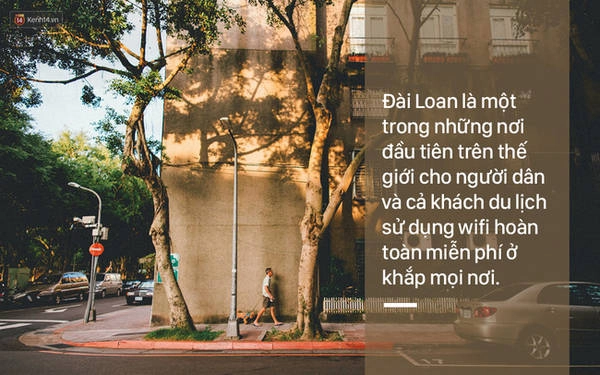 14 Kenh14.vn

Đài Loan là một trong những nơi đầu tiên trên thế giới cho người dân và cả khách du lịch sử dụng wifi hoàn toàn miễn phí ở khắp mọi nơi.